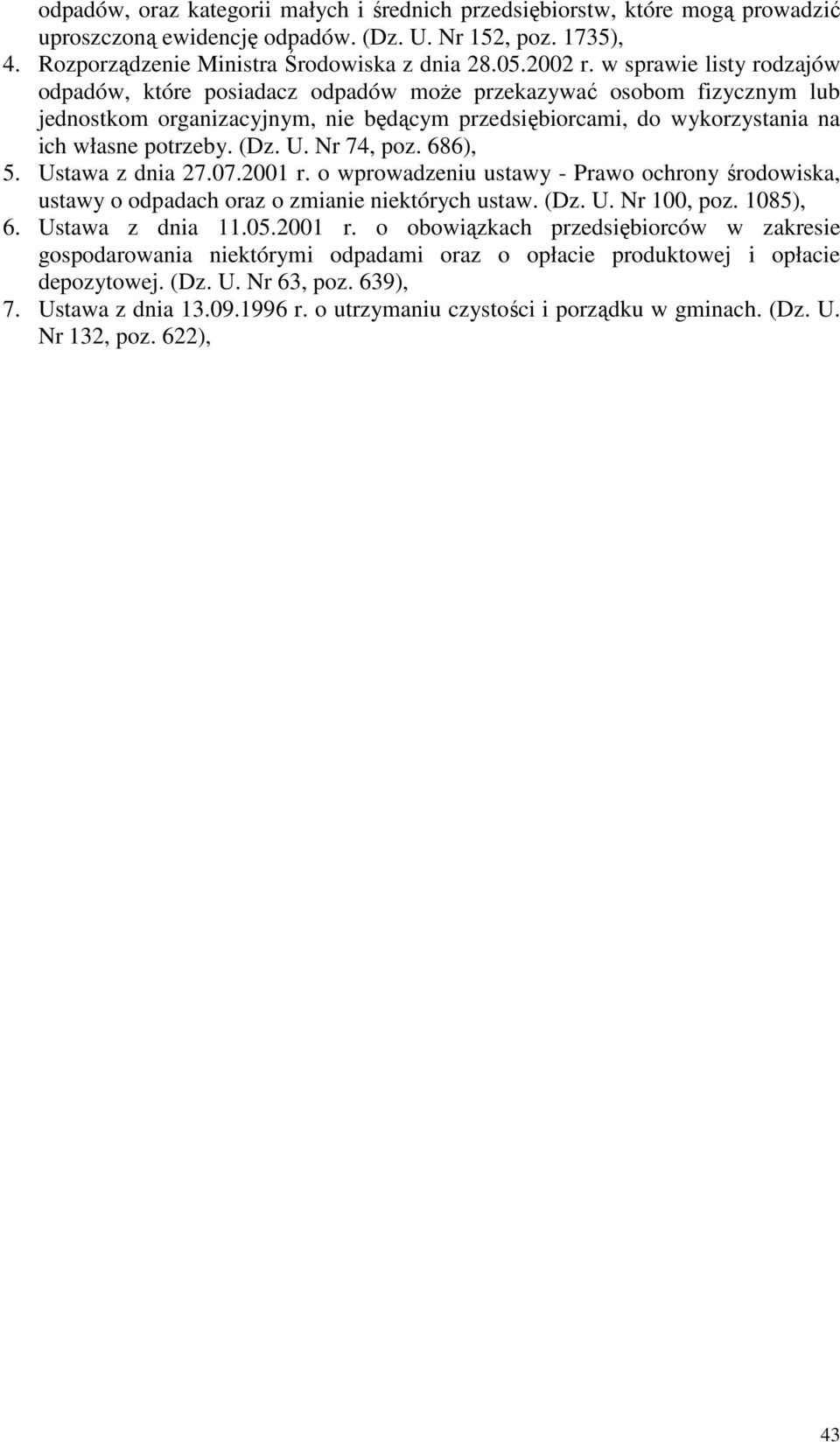 odpadów, oraz kategorii małych i średnich przedsiębiorstw, które mogą prowadzić uproszczoną ewidencję odpadów. (Dz. U. Nr 152, poz. 1735),

4. Rozporządzenie Ministra Środowiska z dnia 28.05.2002 r. w sprawie listy rodzajów odpadów, które posiadacz odpadów może przekazywać osobom fizycznym lub jednostkom organizacyjnym, nie będącym przedsiębiorcami, do wykorzystania na ich własne potrzeby. (Dz. U. Nr 74, poz. 686),

5. Ustawa z dnia 27.07.2001 r. o wprowadzeniu ustawy - Prawo ochrony środowiska, ustawy o odpadach oraz o zmianie niektórych ustaw. (Dz. U. Nr 100, poz. 1085),

6. Ustawa z dnia 11.05.2001 r. o obowiązkach przedsiębiorców w zakresie gospodarowania niektórymi odpadami oraz o opłacie produktowej i opłacie depozytowej. (Dz. U. Nr 63, poz. 639),

7. Ustawa z dnia 13.09.1996 r. o utrzymaniu czystości i porządku w gminach. (Dz. U. Nr 132, poz. 622),

43